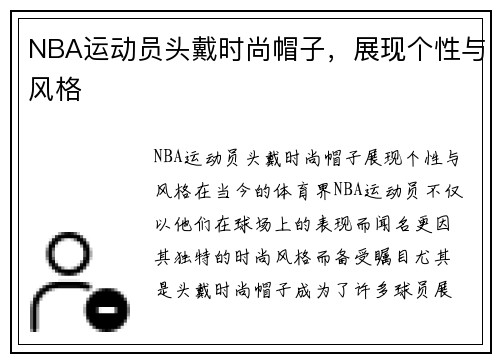 NBA运动员头戴时尚帽子，展现个性与风格

NBA运动员头戴时尚帽子展现个性与风格在当今的体育界NBA运动员不仅以他们在球场上的表现而闻名更因其独特的时尚风格而备受瞩目尤其是头戴时尚帽子成为了许多球员展